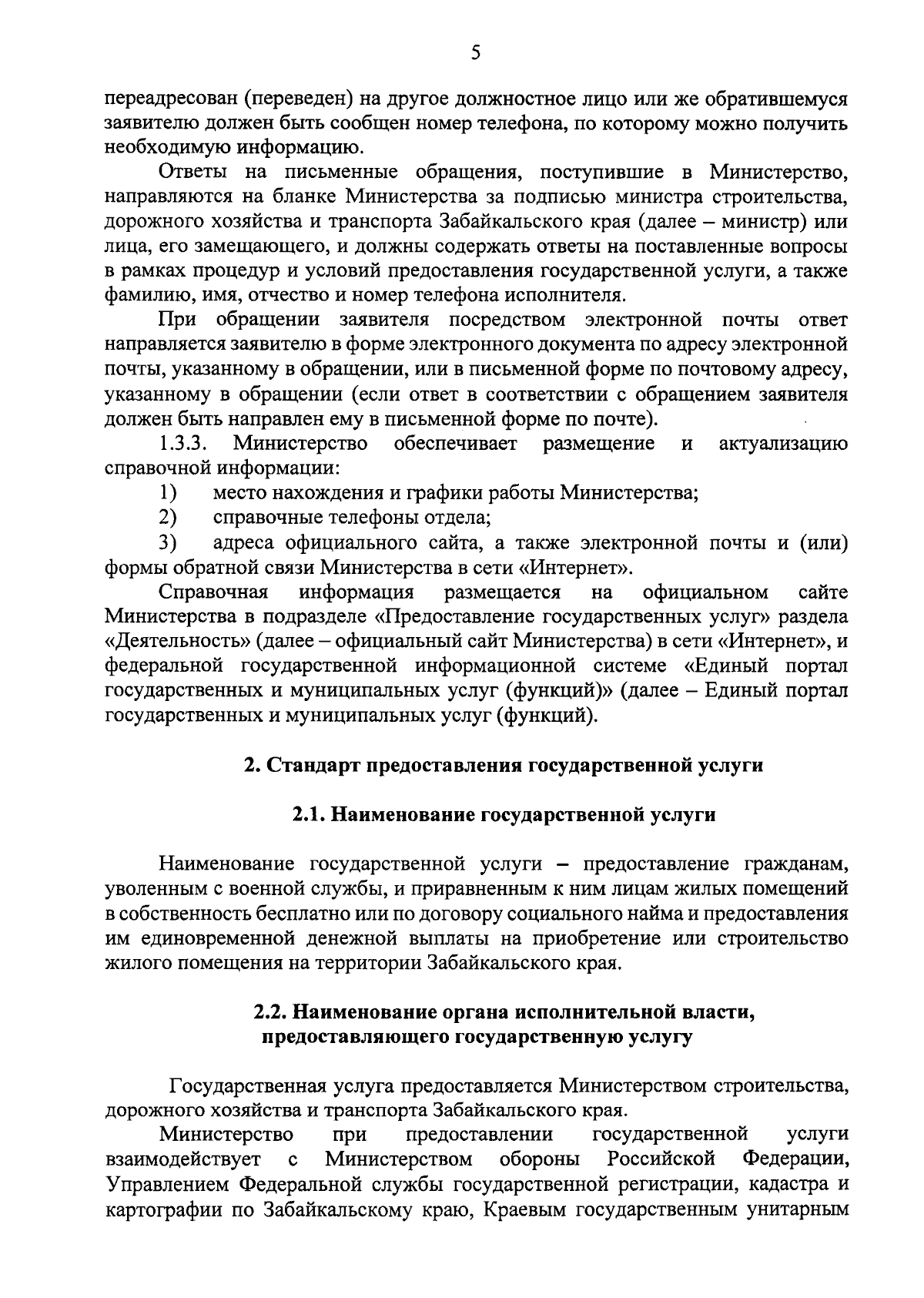 5

переадресован (переведен) на другое должностное лицо или же обратившемуся заявителю должен быть сообщен номер телефона, по которому можно получить необходимую информацию.

Ответы на письменные обращения, поступившие в Министерство, направляются на бланке Министерства за подписью министра строительства, дорожного хозяйства и транспорта Забайкальского края (далее – министр) или лица, его замещающего, и должны содержать ответы на поставленные вопросы в рамках процедур и условий предоставления государственной услуги, а также фамилию, имя, отчество и номер телефона исполнителя.

При обращении заявителя посредством электронной почты ответ направляется заявителю в форме электронного документа по адресу электронной почты, указанному в обращении, или в письменной форме по почтовому адресу, указанному в обращении (если ответ в соответствии с обращением заявителя должен быть направлен ему в письменной форме по почте).

1.3.3. Министерство обеспечивает размещение и актуализацию справочной информации:

1) место нахождения и графики работы Министерства;

2) справочные телефоны отдела;

3) адреса официального сайта, а также электронной почты и (или) формы обратной связи Министерства в сети «Интернет».

Справочная информация размещается на официальном сайте Министерства в подразделе «Предоставление государственных услуг» раздела «Деятельность» (далее – официальный сайт Министерства) в сети «Интернет», и федеральной государственной информационной системе «Единый портал государственных и муниципальных услуг (функций)» (далее – Единый портал государственных и муниципальных услуг (функций).

2. Стандарт предоставления государственной услуги

2.1. Наименование государственной услуги

Наименование государственной услуги – предоставление гражданам, уволенным с военной службы, и приравненным к ним лицам жилых помещений в собственность бесплатно или по договору социального найма и предоставления им единовременной денежной выплаты на приобретение или строительство жилого помещения на территории Забайкальского края.

2.2. Наименование органа исполнительной власти, предоставляющего государственную услугу

Государственная услуга предоставляется Министерством строительства, дорожного хозяйства и транспорта Забайкальского края.

Министерство при предоставлении государственной услуги взаимодействует с Министерством обороны Российской Федерации, Управлением Федеральной службы государственной регистрации, кадастра и картографии по Забайкальскому краю, Краевым государственным унитарным